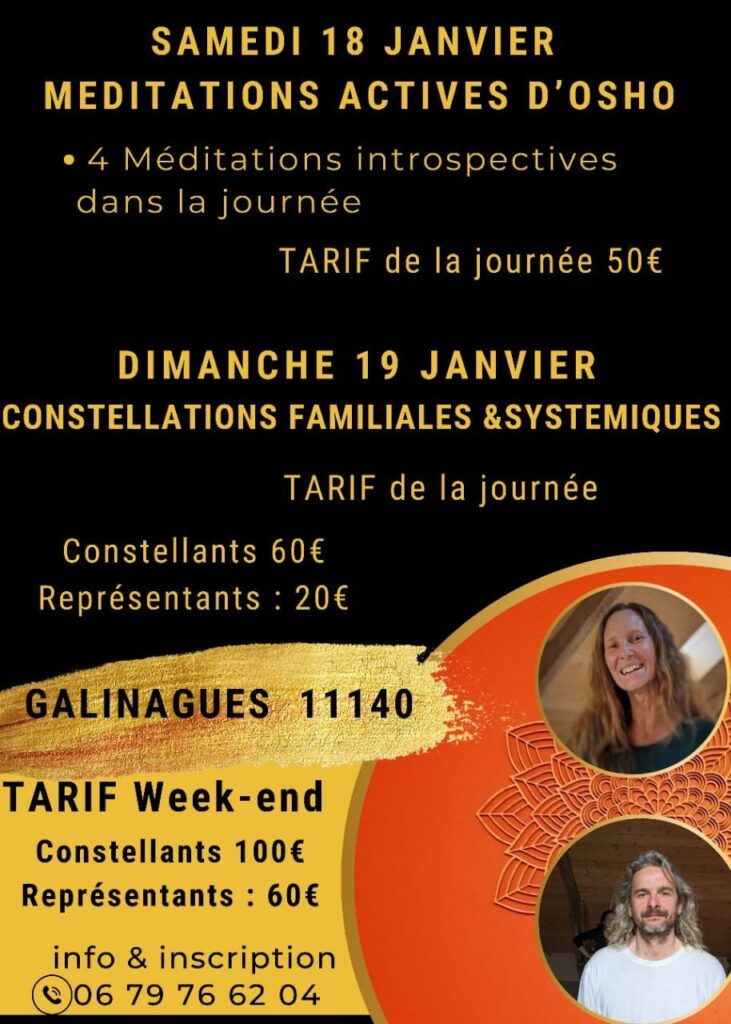 SAMEDI 18 JANVIER
MEDITATIONS ACTIVES D'OSHO

• 4 Méditations introspectives dans la journée

TARIF de la journée 50€

DIMANCHE 19 JANVIER
CONSTELLATIONS FAMILIALES &SYSTEMIQUES

TARIF de la journée

Constellants 60€
Représentants : 20€

GALINAGUES 11140

TARIF Week-end
Constellants 100€
Représentants : 60€

info & inscription
06 79 76 62 04